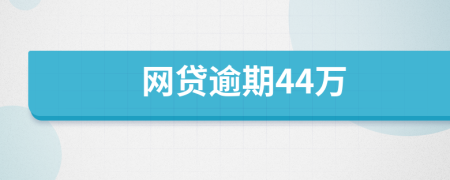 网贷逾期44万